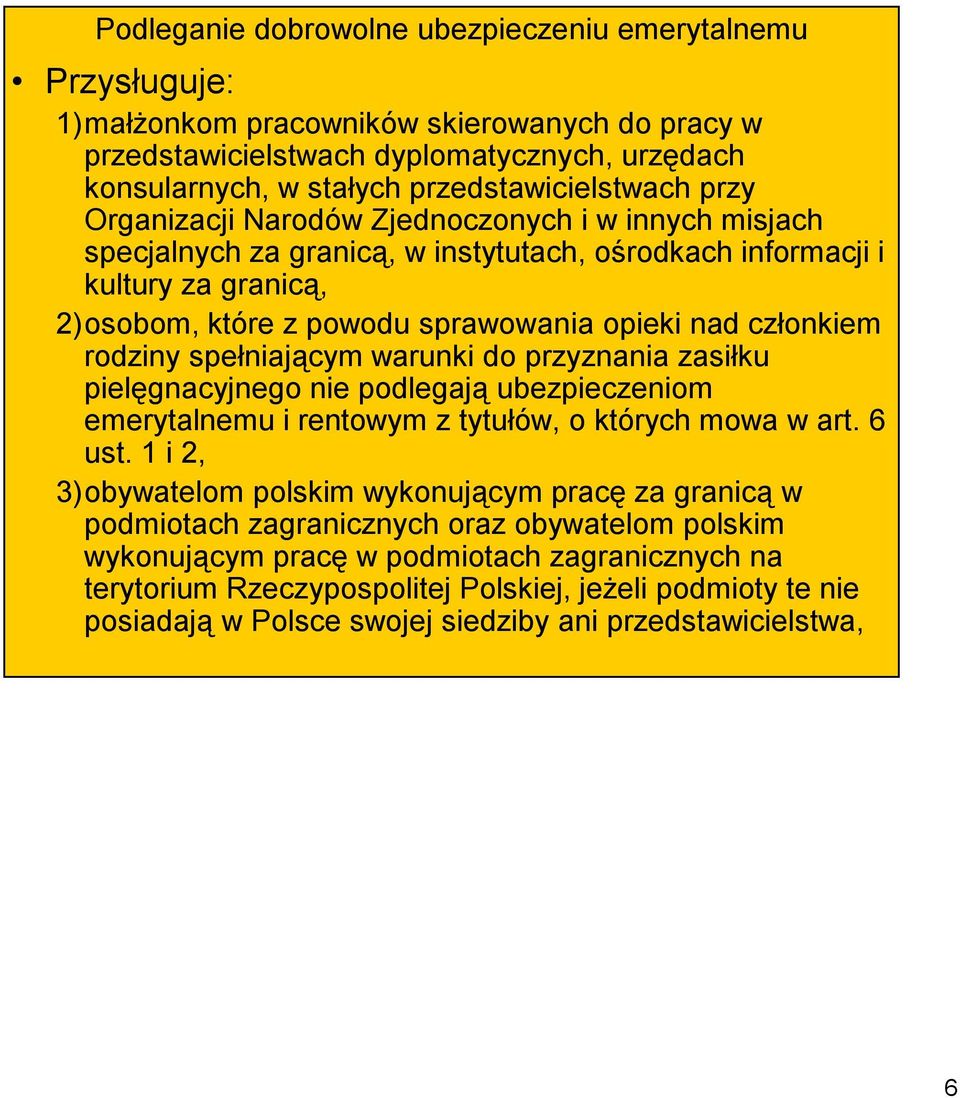 Podleganie dobrowolne ubezpieczeniu emerytalnemu

• Przysługuje:

1) małżonkom pracowników skierowanych do pracy w przedstawicielstwach dyplomatycznych, urzędach konsularnych, w stałych przedstawicielstwach przy Organizacji Narodów Zjednoczonych i w innych misjach specjalnych za granicą, w instytutach, ośrodkach informacji i kultury za granicą,

2) osobom, które z powodu sprawowania opieki nad członkiem rodziny spełniającym warunki do przyznania zasiłku pielęgnacyjnego nie podlegają ubezpieczeniom emerytalnemu i rentowym z tytułów, o których mowa w art. 6 ust. 1 i 2,

3) obywatelom polskim wykonującym pracę za granicą w podmiotach zagranicznych oraz obywatelom polskim wykonującym pracę w podmiotach zagranicznych na terytorium Rzeczypospolitej Polskiej, jeżeli podmioty te nie posiadają w Polsce swojej siedziby ani przedstawicielstwa,

6